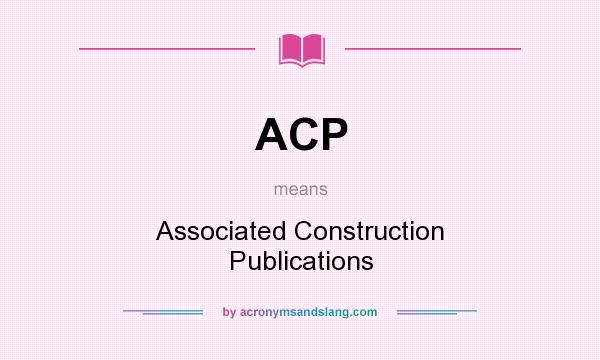 ACP

means

Associated Construction Publications

by acronymsandslang.com